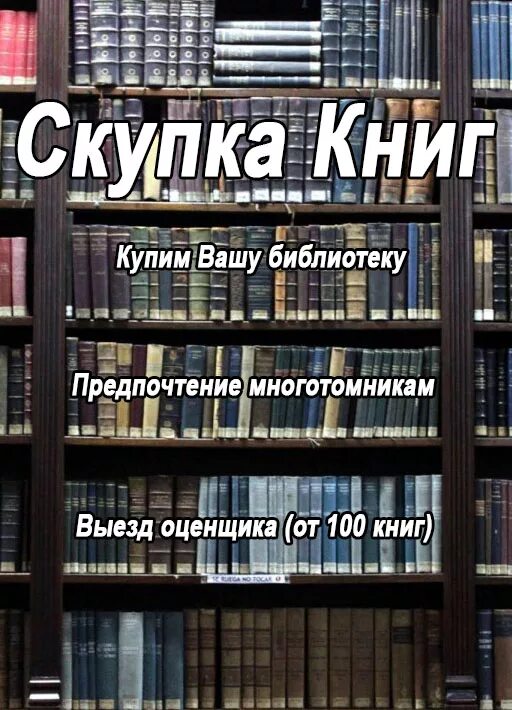 Скупка Книг

Купим Вашу библиотеку

Предпочтение многотомникам

Выезд оценщика (от 100 книг)

SE RUEGA NO TOCAR